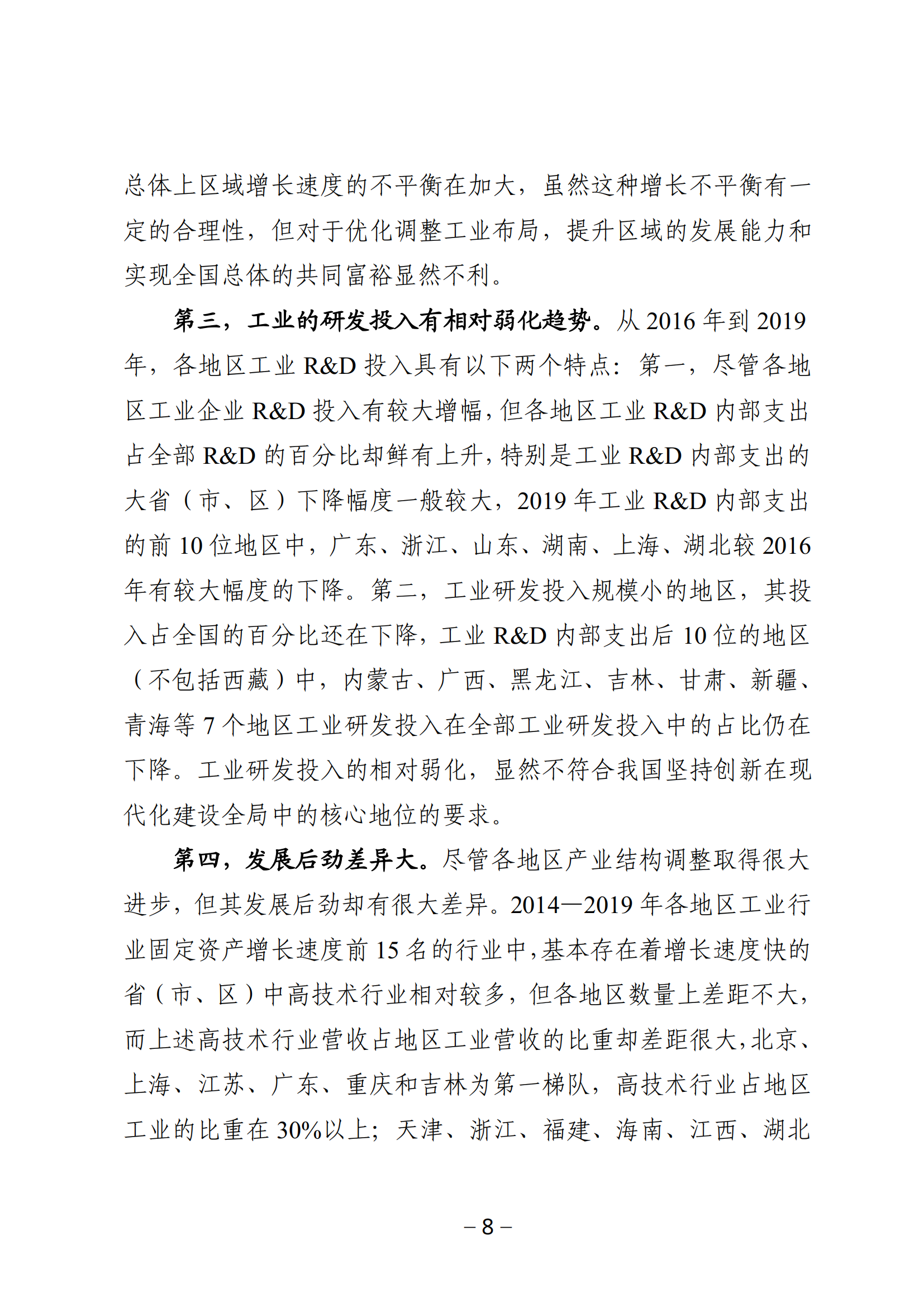 总体上区域增长速度的不平衡在加大，虽然这种增长不平衡有一定的合理性，但对于优化调整工业布局，提升区域的发展能力和实现全国总体的共同富裕显然不利。

第三，工业的研发投入有相对弱化趋势。从 2016 年到 2019 年，各地区工业 R&D 投入具有以下两个特点：第一，尽管各地区工业企业 R&D 投入有较大增幅，但各地区工业 R&D 内部支出占全部 R&D 的百分比却鲜有上升，特别是工业 R&D 内部支出的大省（市、区）下降幅度一般较大，2019 年工业 R&D 内部支出的前 10 位地区中，广东、浙江、山东、湖南、上海、湖北较 2016 年有较大幅度的下降。第二，工业研发投入规模小的地区，其投入占全国的百分比还在下降，工业 R&D 内部支出后 10 位的地区（不包括西藏）中，内蒙古、广西、黑龙江、吉林、甘肃、新疆、青海等 7 个地区工业研发投入在全部工业研发投入中的占比仍在下降。工业研发投入的相对弱化，显然不符合我国坚持创新在现代化建设全局中的核心地位的要求。

第四，发展后劲差异大。尽管各地区产业结构调整取得很大进步，但其发展后劲却有很大差异。2014—2019 年各地区工业行业固定资产增长速度前 15 名的行业中，基本存在着增长速度快的省（市、区）中高技术行业相对较多，但各地区数量上差距不大，而上述高技术行业营收占地区工业营收的比重却差距很大，北京、上海、江苏、广东、重庆和吉林为第一梯队，高技术行业占地区工业的比重在 30%以上；天津、浙江、福建、海南、江西、湖北

– 8 –